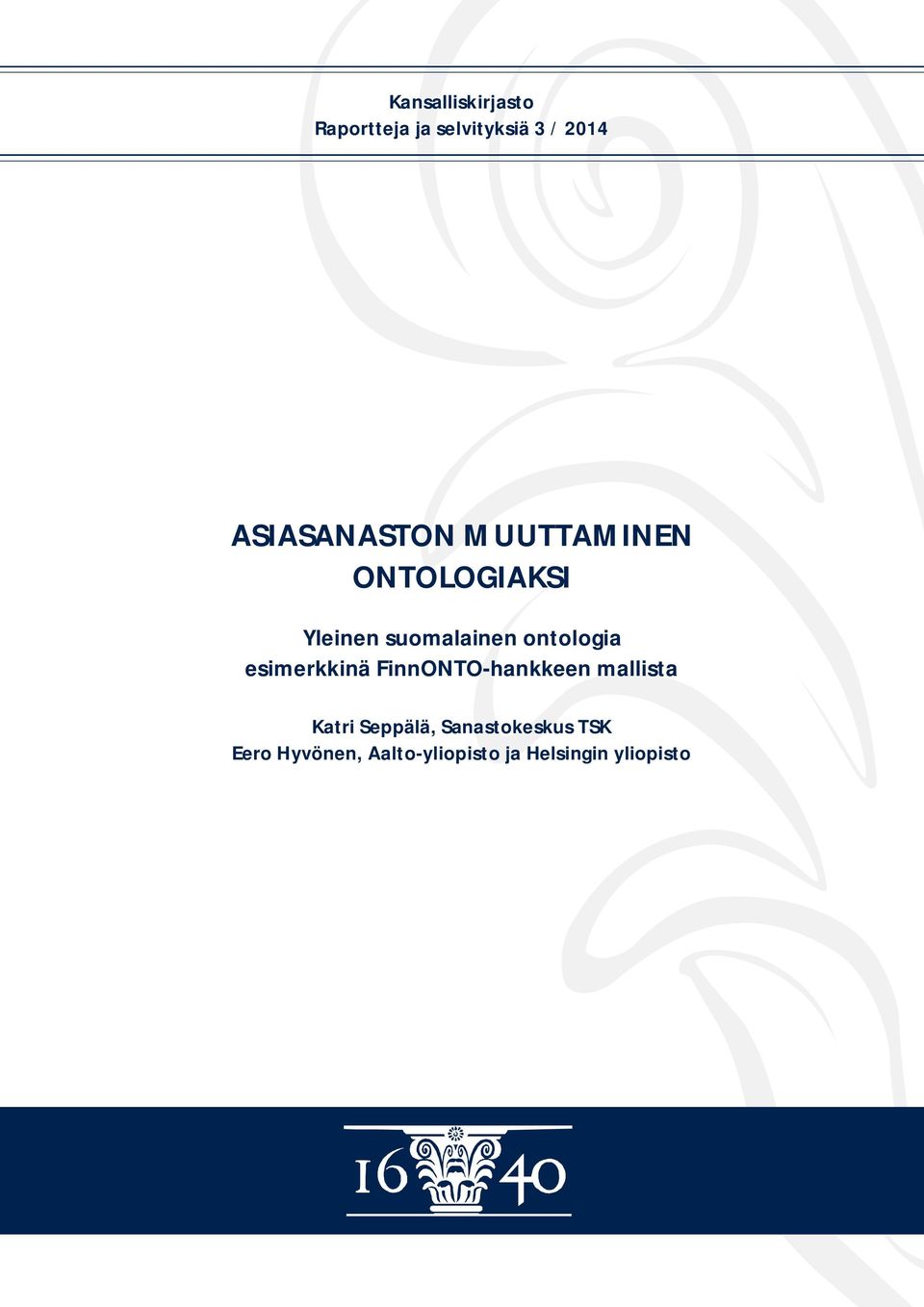 Kansalliskirjasto
Raportteja ja selvityksiä 3 / 2014

ASIASANASTON MUUTTAMINEN ONTOLOGIAKSI

Yleinen suomalainen ontologia esimerkkinä FinnONTO-hankkeen mallista

Katri Seppälä, Sanastokeskus TSK
Eero Hyvönen, Aalto-yliopisto ja Helsingin yliopisto

16 40